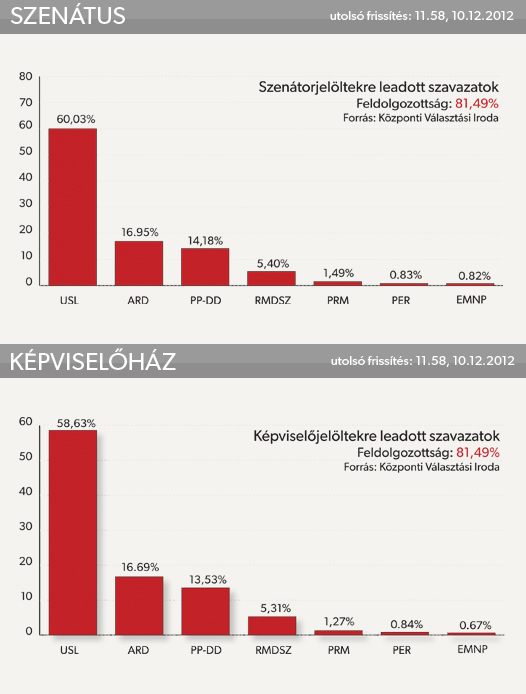 SZENÁTUS

utolsó frissítés: 11.58, 10.12.2012

Szenátorjelöltekre leadott szavazatok
Feldolgozottság: 81,49%
Forrás: Központi Választási Iroda

80
70
60
50
40
30
20
10
0

60,03%
16.95%
14,18%
5,40%
1,49%
0.83%
0.82%

USL
ARD
PP-DD
RMDSZ
PRM
PER
EMNP

KÉPVISELŐHÁZ

utolsó frissítés: 11.58, 10.12.2012

Képviselőjelöltekre leadott szavazatok
Feldolgozottság: 81,49%
Forrás: Központi Választási Iroda

60
50
40
30
20
10
0

58,63%
16.69%
13,53%
5,31%
1,27%
0.84%
0.67%

USL
ARD
PP-DD
RMDSZ
PRM
PER
EMNP